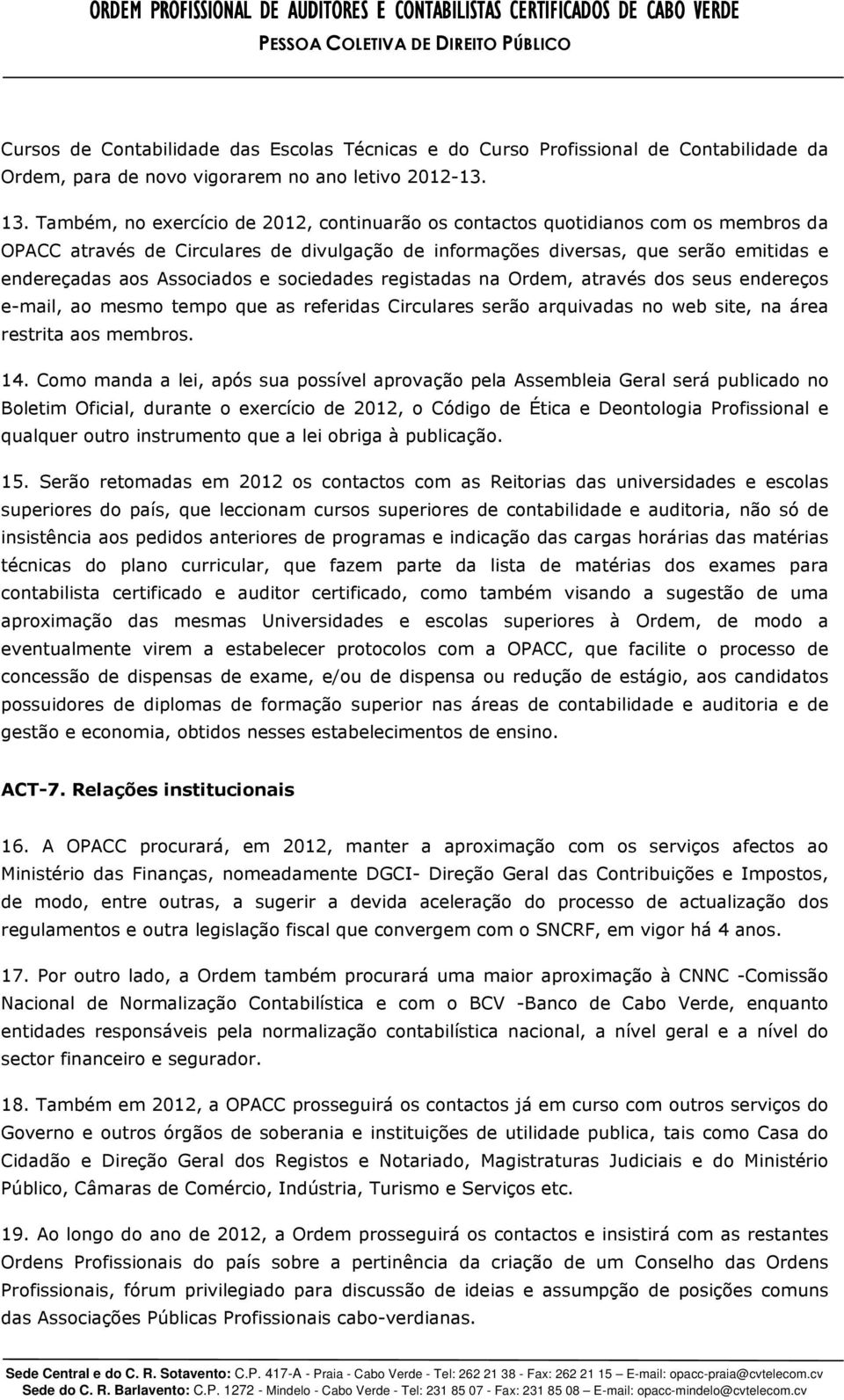 ORDEM PROFISSIONAL DE AUDITORES E CONTABILISTAS CERTIFICADOS DE CABO VERDE
PESSOA COLETIVA DE DIREITO PÚBLICO

Cursos de Contabilidade das Escolas Técnicas e do Curso Profissional de Contabilidade da Ordem, para de novo vigorarem no ano letivo 2012-13.

13. Também, no exercício de 2012, continuarão os contactos quotidianos com os membros da OPACC através de Circulares de divulgação de informações diversas, que serão emitidas e endereçadas aos Associados e sociedades registadas na Ordem, através dos seus endereços e-mail, ao mesmo tempo que as referidas Circulares serão arquivadas no web site, na área restrita aos membros.

14. Como manda a lei, após sua possível aprovação pela Assembleia Geral será publicado no Boletim Oficial, durante o exercício de 2012, o Código de Ética e Deontologia Profissional e qualquer outro instrumento que a lei obriga à publicação.

15. Serão retomadas em 2012 os contactos com as Reitorias das universidades e escolas superiores do país, que leccionam cursos superiores de contabilidade e auditoria, não só de insistência aos pedidos anteriores de programas e indicação das cargas horárias das matérias técnicas do plano curricular, que fazem parte da lista de matérias dos exames para contabilista certificado e auditor certificado, como também visando a sugestão de uma aproximação das mesmas Universidades e escolas superiores à Ordem, de modo a eventualmente virem a estabelecer protocolos com a OPACC, que facilite o processo de concessão de dispensas de exame, e/ou de dispensa ou redução de estágio, aos candidatos possuidores de diplomas de formação superior nas áreas de contabilidade e auditoria e de gestão e economia, obtidos nesses estabelecimentos de ensino.

ACT-7. Relações institucionais

16. A OPACC procurará, em 2012, manter a aproximação com os serviços afectos ao Ministério das Finanças, nomeadamente DGCI- Direção Geral das Contribuições e Impostos, de modo, entre outras, a sugerir a devida aceleração do processo de actualização dos regulamentos e outra legislação fiscal que convergem com o SNCRF, em vigor há 4 anos.

17. Por outro lado, a Ordem também procurará uma maior aproximação à CNNC -Comissão Nacional de Normalização Contabilística e com o BCV -Banco de Cabo Verde, enquanto entidades responsáveis pela normalização contabilística nacional, a nível geral e a nível do sector financeiro e segurador.

18. Também em 2012, a OPACC prosseguirá os contactos já em curso com outros serviços do Governo e outros órgãos de soberania e instituições de utilidade publica, tais como Casa do Cidadão e Direção Geral dos Registos e Notariado, Magistraturas Judiciais e do Ministério Público, Câmaras de Comércio, Indústria, Turismo e Serviços etc.

19. Ao longo do ano de 2012, a Ordem prosseguirá os contactos e insistirá com as restantes Ordens Profissionais do país sobre a pertinência da criação de um Conselho das Ordens Profissionais, fórum privilegiado para discussão de ideias e assumpção de posições comuns das Associações Públicas Profissionais cabo-verdianas.

Sede Central e do C. R. Sotavento: C.P. 417-A - Praia - Cabo Verde - Tel: 262 21 38 - Fax: 262 21 15 — E-mail: opacc-praia@cvtelecom.cv
Sede do C. R. Barlavento: C.P. 1272 - Mindelo - Cabo Verde - Tel: 231 85 07 - Fax: 231 85 08 — E-mail: opacc-mindelo@cvtelecom.cv